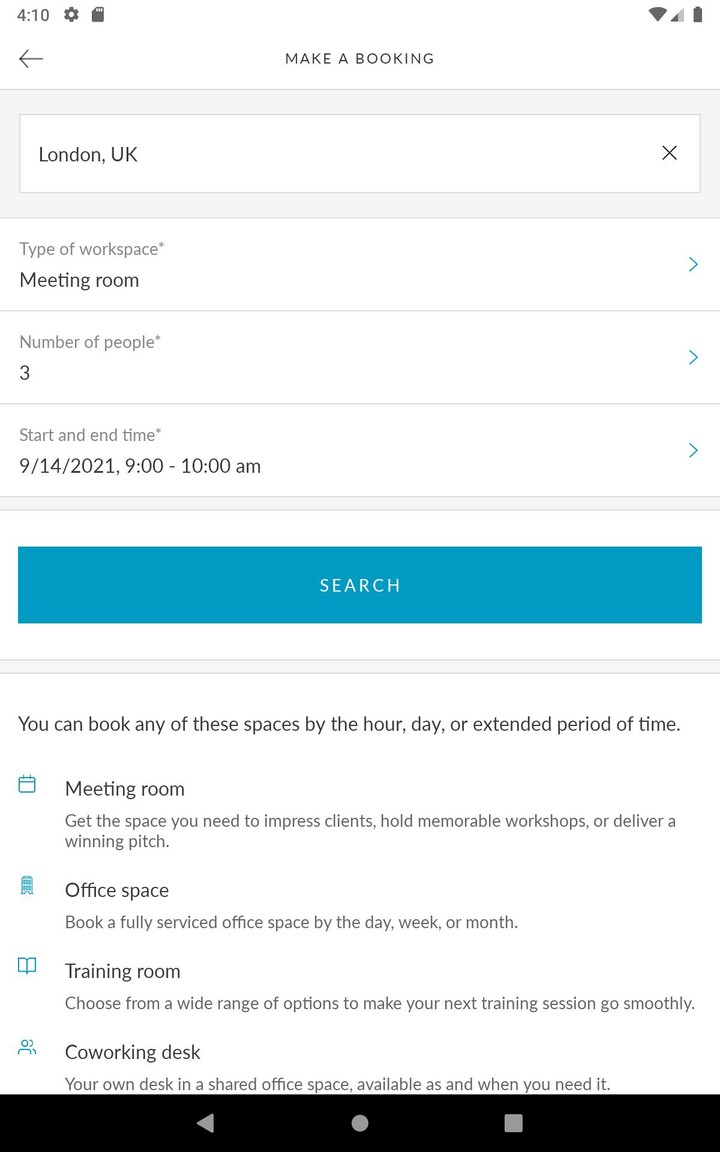 4:10

MAKE A BOOKING

London, UK

Type of workspace*
Meeting room

Number of people*
3

Start and end time*
9/14/2021, 9:00 - 10:00 am

SEARCH

You can book any of these spaces by the hour, day, or extended period of time.

Meeting room
Get the space you need to impress clients, hold memorable workshops, or deliver a winning pitch.

Office space
Book a fully serviced office space by the day, week, or month.

Training room
Choose from a wide range of options to make your next training session go smoothly.

Coworking desk
Your own desk in a shared office space, available as and when you need it.